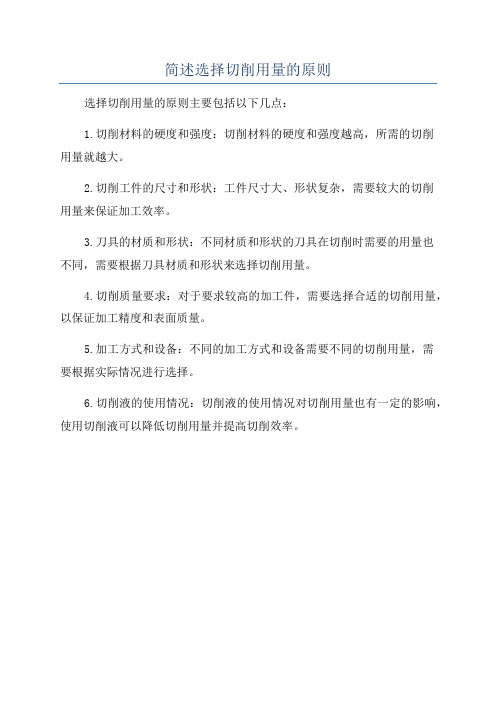 简述选择切削用量的原则

选择切削用量的原则主要包括以下几点：

1.切削材料的硬度和强度：切削材料的硬度和强度越高，所需的切削用量就越大。

2.切削工件的尺寸和形状：工件尺寸大、形状复杂，需要较大的切削用量来保证加工效率。

3.刀具的材质和形状：不同材质和形状的刀具在切削时需要的用量也不同，需要根据刀具材质和形状来选择切削用量。

4.切削质量要求：对于要求较高的加工件，需要选择合适的切削用量，以保证加工精度和表面质量。

5.加工方式和设备：不同的加工方式和设备需要不同的切削用量，需要根据实际情况进行选择。

6.切削液的使用情况：切削液的使用情况对切削用量也有一定的影响，使用切削液可以降低切削用量并提高切削效率。